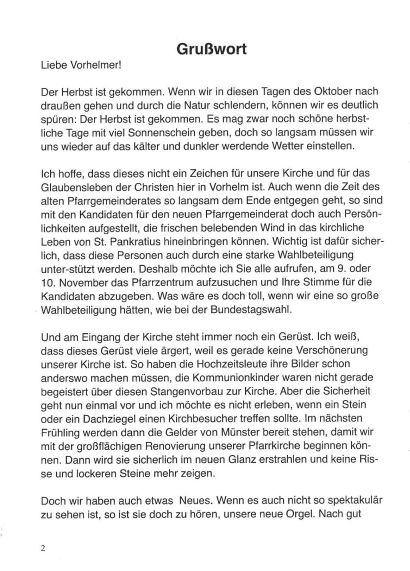 Grußwort

Liebe Vorhelmer!

Der Herbst ist gekommen. Wenn wir in diesen Tagen des Oktober nach draußen gehen und durch die Natur schlendern, können wir es deutlich spüren: Der Herbst ist gekommen. Es mag zwar noch schöne herbstliche Tage mit viel Sonnenschein geben, doch so langsam müssen wir uns wieder auf das kälter und dunkler werdende Wetter einstellen.

Ich hoffe, dass dieses nicht ein Zeichen für unsere Kirche und für das Glaubensleben der Christen hier in Vorhelm ist. Auch wenn die Zeit des alten Pfarrgemeinderates so langsam dem Ende entgegen geht, so sind mit den Kandidaten für den neuen Pfarrgemeinderat doch auch Persönlichkeiten aufgestellt, die frischen belebenden Wind in das kirchliche Leben von St. Pankratius hineinbringen können. Wichtig ist dafür sicherlich, dass diese Personen auch durch eine starke Wahlbeteiligung unter-stützt werden. Deshalb möchte ich Sie alle aufrufen, am 9. oder 10. November das Pfarrzentrum aufzusuchen und Ihre Stimme für die Kandidaten abzugeben. Was wäre es doch toll, wenn wir eine so große Wahlbeteiligung hätten, wie bei der Bundestagswahl.

Und am Eingang der Kirche steht immer noch ein Gerüst. Ich weiß, dass dieses Gerüst viele ärgert, weil es gerade keine Verschönerung unserer Kirche ist. So haben die Hochzeitsleute ihre Bilder schon anderswo machen müssen, die Kommunionkinder waren nicht gerade begeistert über diesen Stangenvorbau zur Kirche. Aber die Sicherheit geht nun einmal vor und ich möchte es nicht erleben, wenn ein Stein oder ein Dachziegel einen Kirchbesucher treffen sollte. Im nächsten Frühling werden dann die Gelder von Münster bereit stehen, damit wir mit der großflächigen Renovierung unserer Pfarrkirche beginnen können. Dann wird sie sicherlich im neuen Glanz erstrahlen und keine Risse und lockeren Steine mehr zeigen.

Doch wir haben auch etwas Neues. Wenn es auch nicht so spektakulär zu sehen ist, so ist sie doch zu hören, unsere neue Orgel. Nach gut

2